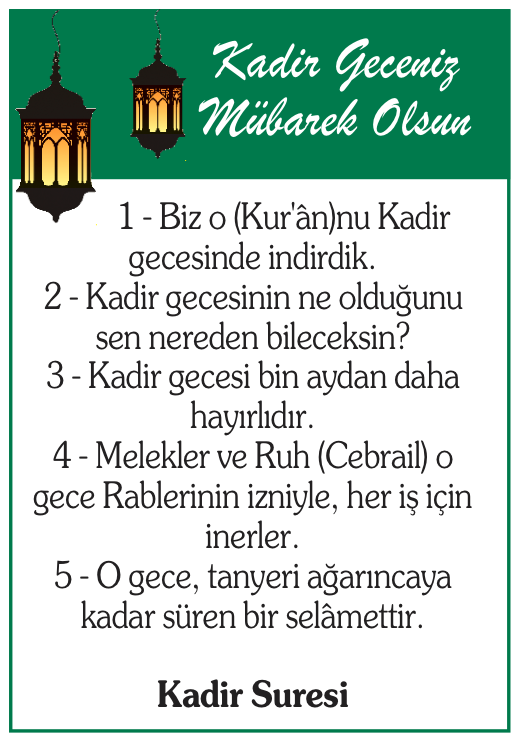 Kadir Geceniz Mübarek Olsun

1 - Biz o (Kur'ân)nu Kadir gecesinde indirdik.
2 - Kadir gecesinin ne olduğunu sen nereden bileceksin?
3 - Kadir gecesi bin aydan daha hayırlıdır.
4 - Melekler ve Ruh (Cebrail) o gece Rablerinin izniyle, her iş için inerler.
5 - O gece, tanyeri ağarıncaya kadar süren bir selâmettir.

Kadir Suresi